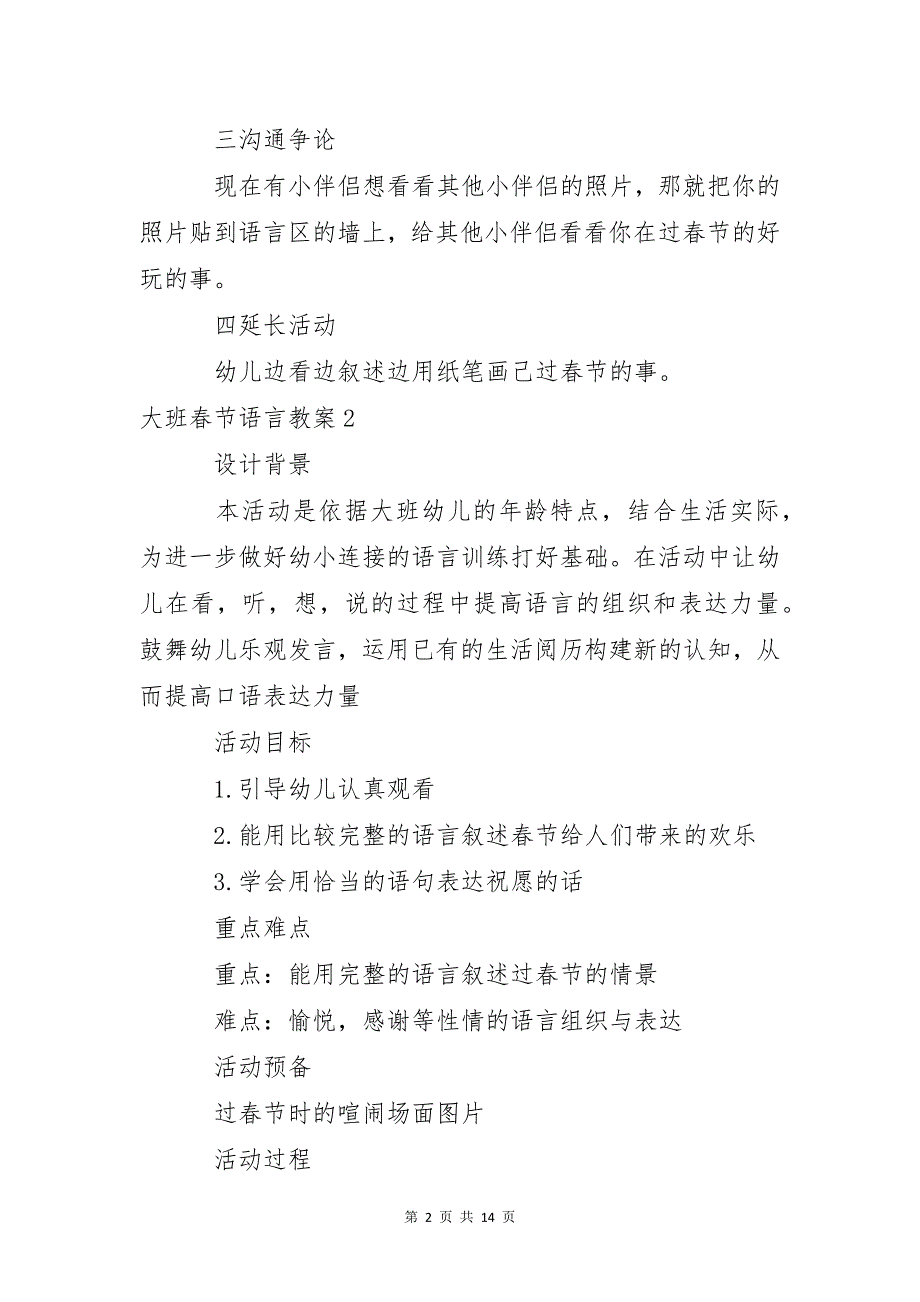 三沟通争论

现在有小伴侣想看看其他小伴侣的照片，那就把你的照片贴到语言区的墙上，给其他小伴侣看看你在过春节的好玩的事。

四延长活动

幼儿边看边叙述边用纸笔画己过春节的事。

大班春节语言教案2

设计背景

本活动是依据大班幼儿的年龄特点，结合生活实际，为进一步做好幼小连接的语言训练打好基础。在活动中让幼儿在看，听，想，说的过程中提高语言的组织和表达力量。鼓舞幼儿乐观发言，运用已有的生活阅历构建新的认知，从而提高口语表达力量

活动目标

1.引导幼儿认真观看

2.能用比较完整的语言叙述春节给人们带来的欢乐

3.学会用恰当的语句表达祝愿的话

重点难点

重点：能用完整的语言叙述过春节的情景

难点：愉悦，感谢等性情的语言组织与表达

活动预备

过春节时的喧闹场面图片

活动过程

第 2 页 共 14 页